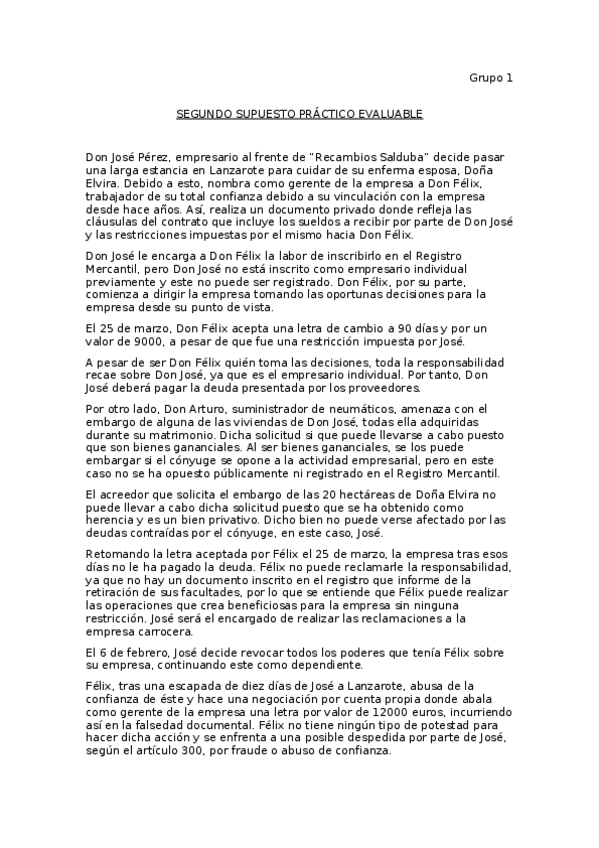 Grupo 1

SEGUNDO SUPUESTO PRÁCTICO EVALUABLE

Don José Pérez, empresario al frente de "Recambios Salduba" decide pasar una larga estancia en Lanzarote para cuidar de su enferma esposa, Doña Elvira. Debido a esto, nombra como gerente de la empresa a Don Félix, trabajador de su total confianza debido a su vinculación con la empresa desde hace años. Así, realiza un documento privado donde refleja las cláusulas del contrato que incluye los sueldos a recibir por parte de Don José y las restricciones impuestas por el mismo hacia Don Félix.

Don José le encarga a Don Félix la labor de inscribirlo en el Registro Mercantil, pero Don José no está inscrito como empresario individual previamente y este no puede ser registrado. Don Félix, por su parte, comienza a dirigir la empresa tomando las oportunas decisiones para la empresa desde su punto de vista.

El 25 de marzo, Don Félix acepta una letra de cambio a 90 días y por un valor de 9000, a pesar de que fue una restricción impuesta por José.

A pesar de ser Don Félix quién toma las decisiones, toda la responsabilidad recae sobre Don José, ya que es el empresario individual. Por tanto, Don José deberá pagar la deuda presentada por los proveedores.

Por otro lado, Don Arturo, suministrador de neumáticos, amenaza con el embargo de alguna de las viviendas de Don José, todas ella adquiridas durante su matrimonio. Dicha solicitud si que puede llevarse a cabo puesto que son bienes gananciales. Al ser bienes gananciales, se los puede embargar si el cónyuge se opone a la actividad empresarial, pero en este caso no se ha opuesto públicamente ni registrado en el Registro Mercantil.

El acreedor que solicita el embargo de las 20 hectáreas de Doña Elvira no puede llevar a cabo dicha solicitud puesto que se ha obtenido como herencia y es un bien privativo. Dicho bien no puede verse afectado por las deudas contraídas por el cónyuge, en este caso, José.

Retomando la letra aceptada por Félix el 25 de marzo, la empresa tras esos días no le ha pagado la deuda. Félix no puede reclamarle la responsabilidad, ya que no hay un documento inscrito en el registro que informe de la retiración de sus facultades, por lo que se entiende que Félix puede realizar las operaciones que crea beneficiosas para la empresa sin ninguna restricción. José será el encargado de realizar las reclamaciones a la empresa carrocera.

El 6 de febrero, José decide revocar todos los poderes que tenía Félix sobre su empresa, continuando este como dependiente.

Félix, tras una escapada de diez días de José a Lanzarote, abusa de la confianza de éste y hace una negociación por cuenta propia donde abala como gerente de la empresa una letra por valor de 12000 euros, incurriendo así en la falsedad documental. Félix no tiene ningún tipo de potestad para hacer dicha acción y se enfrenta a una posible despedida por parte de José, según el artículo 300, por fraude o abuso de confianza.